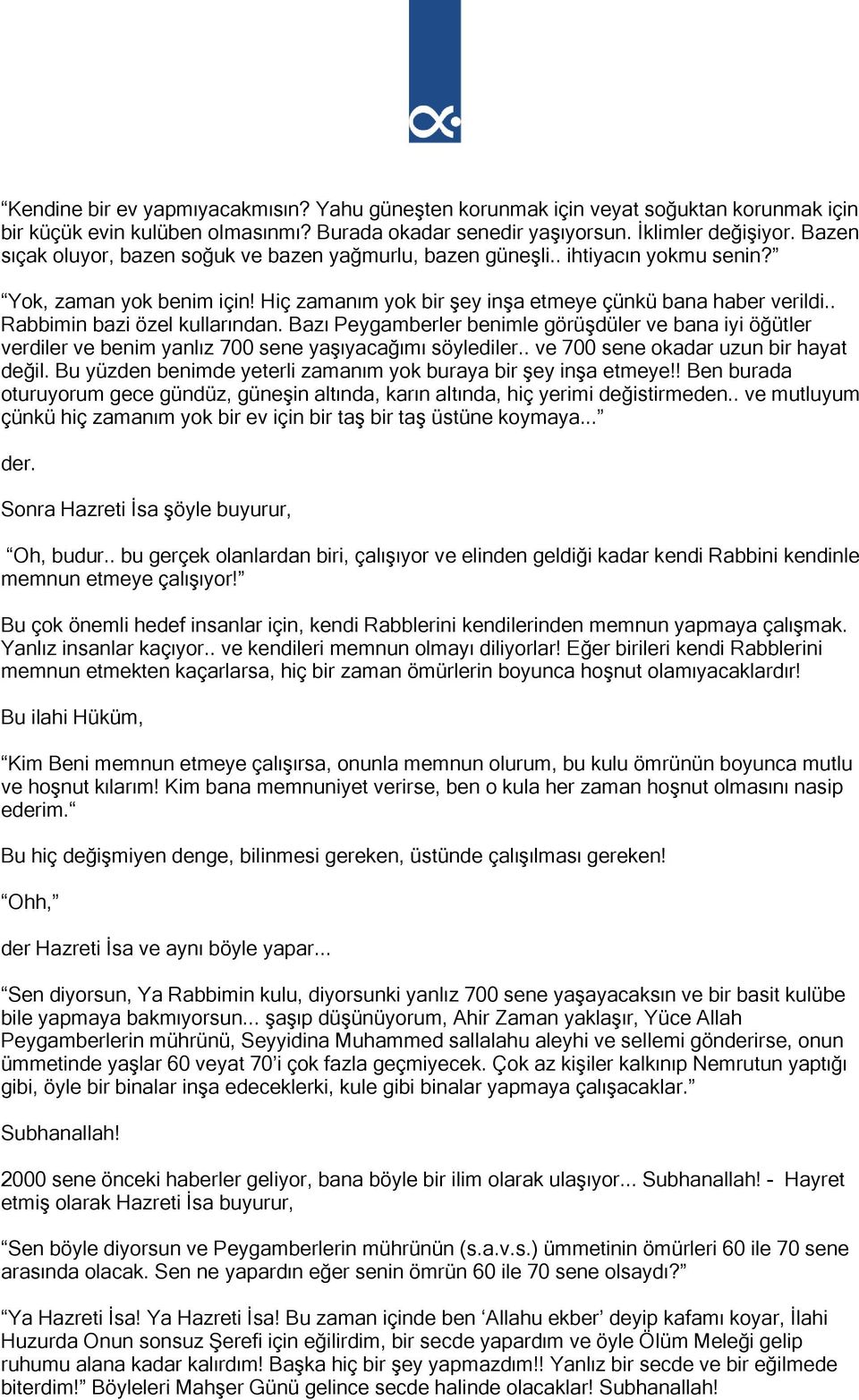 “Kendine bir ev yapmıyacakmısın? Yahu güneşten korunmak için veyat soğuktan korunmak için bir küçük evin kulüben olmasınmı? Burada okadar senedir yaşıyorsun. İklimler değişiyor. Bazen sıçak oluyor, bazen soğuk ve bazen yağmurlu, bazen güneşli.. ihtiyacın yokmu senin?”

“Yok, zaman yok benim için! Hiç zamanım yok bir şey inşa etmeye çünkü bana haber verildi.. Rabbimin bazi özel kullarından. Bazı Peygamberler benimle görüşdüler ve bana iyi öğütler verdiler ve benim yanlız 700 sene yaşıyacağımı söylediler.. ve 700 sene okadar uzun bir hayat değil. Bu yüzden benimde yeterli zamanım yok buraya bir şey inşa etmeye!! Ben burada oturuyorum gece gündüz, güneşin altında, karın altında, hiç yerimi değistirmeden.. ve mutluyum çünkü hiç zamanım yok bir ev için bir taş bir taş üstüne koymaya...”

der.

Sonra Hazreti İsa şöyle buyurur,

“Oh, budur.. bu gerçek olanlardan biri, çalışıyor ve elinden geldiği kadar kendi Rabbini kendinle memnun etmeye çalışıyor!”

Bu çok önemli hedef insanlar için, kendi Rabblerini kendilerinden memnun yapmaya çalışmak. Yanlız insanlar kaçıyor.. ve kendileri memnun olmayı diliyorlar! Eğer birileri kendi Rabblerini memnun etmekten kaçarlarsa, hiç bir zaman ömürlerin boyunca hoşnut olamıyacaklardır!

Bu ilahi Hüküm,

“Kim Beni memnun etmeye çalışırsa, onunla memnun olurum, bu kulu ömrünün boyunca mutlu ve hoşnut kılarım! Kim bana memnuniyet verirse, ben o kula her zaman hoşnut olmasını nasip ederim.“

Bu hiç değişmiyen denge, bilinmesi gereken, üstünde çalışılması gereken!

“Ohh,”

der Hazreti İsa ve aynı böyle yapar...

“Sen diyorsun, Ya Rabbimin kulu, diyorsunki yanlız 700 sene yaşayacaksın ve bir basit kulübe bile yapmaya bakmıyorsun... şaşıp düşünüyorum, Ahir Zaman yaklaşır, Yüce Allah Peygamberlerin mührünü, Seyyidina Muhammed sallalahu aleyhi ve sellemi gönderirse, onun ümmetinde yaşlar 60 veyat 70’i çok fazla geçmiyecek. Çok az kişiler kalkınıp Nemrutun yaptığı gibi, öyle bir binalar inşa edeceklerki, kule gibi binalar yapmaya çalışacaklar.”

Subhanallah!

2000 sene önceki haberler geliyor, bana böyle bir ilim olarak ulaşıyor... Subhanallah! - Hayret etmiş olarak Hazreti İsa buyurur,

“Sen böyle diyorsun ve Peygamberlerin mührünün (s.a.v.s.) ümmetinin ömürleri 60 ile 70 sene arasında olacak. Sen ne yapardın eğer senin ömrün 60 ile 70 sene olsaydı?”

“Ya Hazreti İsa! Ya Hazreti İsa! Bu zaman içinde ben ‘Allahu ekber’ deyip kafamı koyar, İlahi Huzurda Onun sonsuz Şerefi için eğilirdim, bir secde yapardım ve öyle Ölüm Meleği gelip ruhumu alana kadar kalırdım! Başka hiç bir şey yapmazdım!! Yanlız bir secde ve bir eğilmede biterdim!” Böyleleri Mahşer Günü gelince secde halinde olacaklar! Subhanallah!